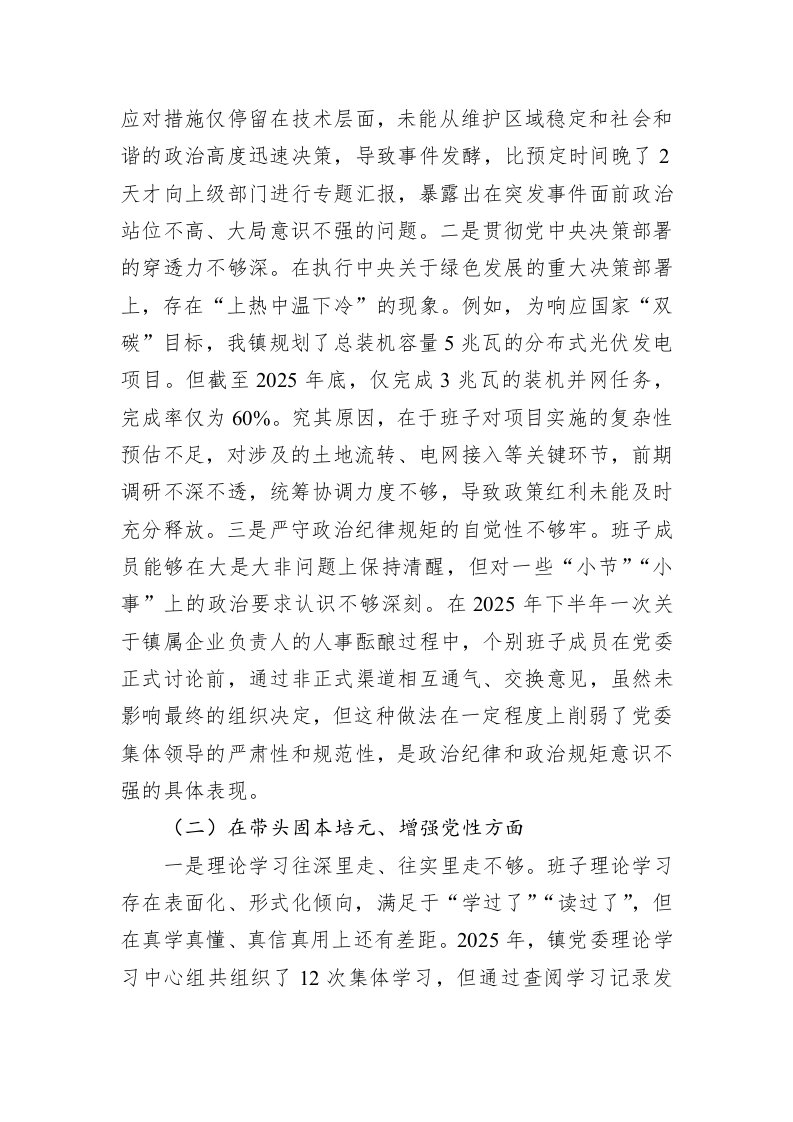 应对措施仅停留在技术层面，未能从维护区域稳定和社会和谐的政治高度迅速决策，导致事件发酵，比预定时间晚了2天才向上级部门进行专题汇报，暴露出在突发事件面前政治站位不高、大局意识不强的问题。二是贯彻党中央决策部署的穿透力不够深。在执行中央关于绿色发展的重大决策部署上，存在“上热中温下冷”的现象。例如，为响应国家“双碳”目标，我镇规划了总装机容量5兆瓦的分布式光伏发电项目。但截至2025年底，仅完成3兆瓦的装机并网任务，完成率仅为60%。究其原因，在于班子对项目实施的复杂性预估不足，对涉及的土地流转、电网接入等关键环节，前期调研不深不透，统筹协调力度不够，导致政策红利未能及时充分释放。三是严守政治纪律规矩的自觉性不够牢。班子成员能够在大是大非问题上保持清醒，但对一些“小节”“小事”上的政治要求认识不够深刻。在2025年下半年一次关于镇属企业负责人的人事酝酿过程中，个别班子成员在党委正式讨论前，通过非正式渠道相互通气、交换意见，虽然未影响最终的组织决定，但这种做法在一定程度上削弱了党委集体领导的严肃性和规范性，是政治纪律和政治规矩意识不强的具体表现。

（二）在带头固本培元、增强党性方面

一是理论学习往深里走、往实里走不够。班子理论学习存在表面化、形式化倾向，满足于“学过了”“读过了”，但在真学真懂、真信真用上还有差距。2025年，镇党委理论学习中心组共组织了12次集体学习，但通过查阅学习记录发